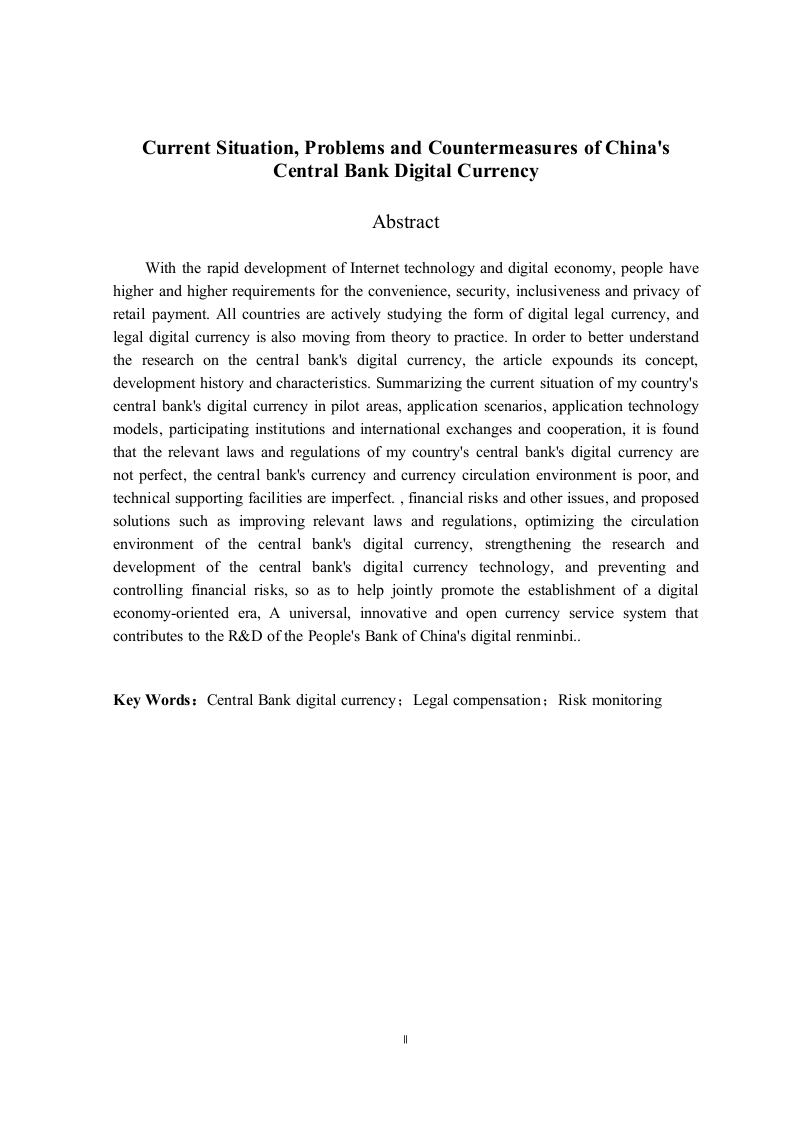 Current Situation, Problems and Countermeasures of China's Central Bank Digital Currency

Abstract

With the rapid development of Internet technology and digital economy, people have higher and higher requirements for the convenience, security, inclusiveness and privacy of retail payment. All countries are actively studying the form of digital legal currency, and legal digital currency is also moving from theory to practice. In order to better understand the research on the central bank's digital currency, the article expounds its concept, development history and characteristics. Summarizing the current situation of my country's central bank's digital currency in pilot areas, application scenarios, application technology models, participating institutions and international exchanges and cooperation, it is found that the relevant laws and regulations of my country's central bank's digital currency are not perfect, the central bank's currency and currency circulation environment is poor, and technical supporting facilities are imperfect. , financial risks and other issues, and proposed solutions such as improving relevant laws and regulations, optimizing the circulation environment of the central bank's digital currency, strengthening the research and development of the central bank's digital currency technology, and preventing and controlling financial risks, so as to help jointly promote the establishment of a digital economy-oriented era, A universal, innovative and open currency service system that contributes to the R&D of the People's Bank of China's digital renminbi..

Key Words：Central Bank digital currency；Legal compensation；Risk monitoring

II